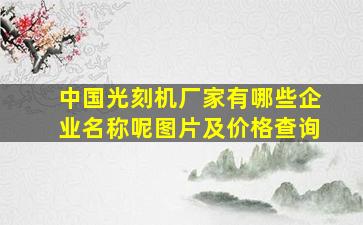 中国光刻机厂家有哪些企业名称呢图片及价格查询